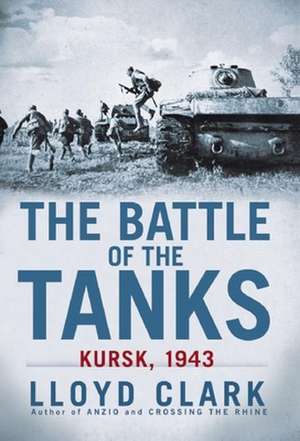 THE BATTLE OF THE TANKS

KURSK, 1943

LLOYD CLARK

Author of ANZIO and CROSSING THE RHINE